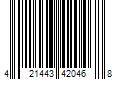 4 21443 42046 8